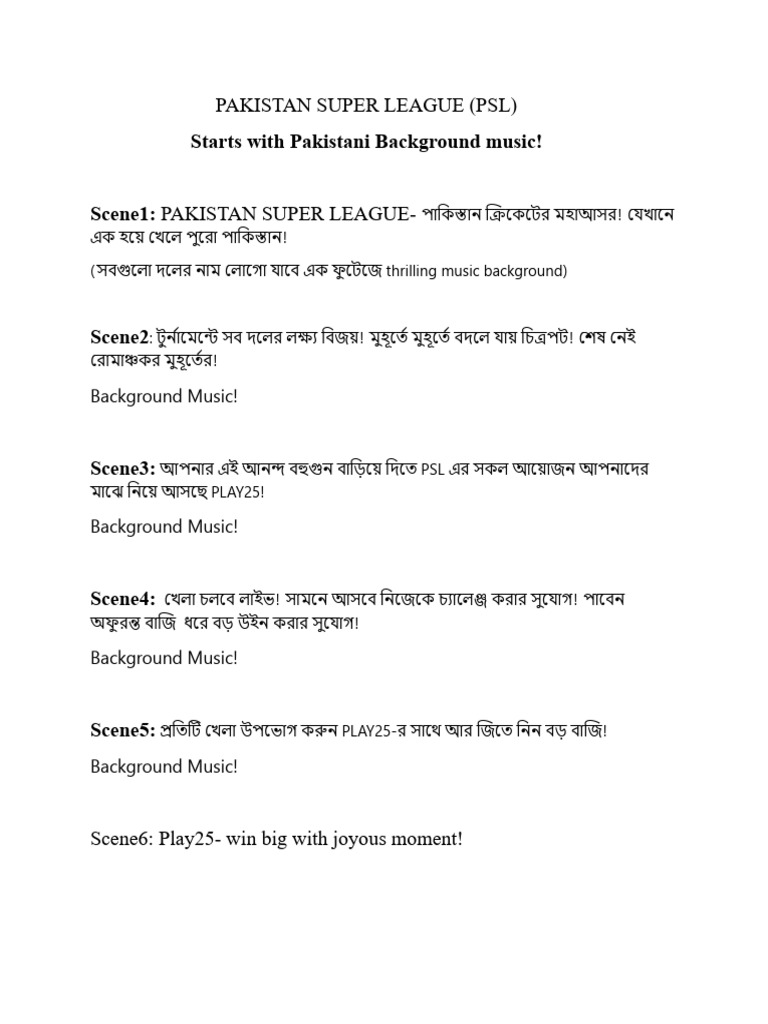 PAKISTAN SUPER LEAGUE (PSL)

Starts with Pakistani Background music!

Scene1: PAKISTAN SUPER LEAGUE- পাকিস্তান ক্রিকেটের মহাআসর! যেখানে এক হয়ে খেলে পুরো পাকিস্তান!

(সবগুলো দলের নাম লোগো যাবে এক ফুটেজে thrilling music background)

Scene2: টুর্নামেন্টে সব দলের লক্ষ্য বিজয়! মুহূর্তে মুহূর্তে বদলে যায় চিত্রপট! শেষ নেই রোমাঞ্চকর মুহূর্তের!

Background Music!

Scene3: আপনার এই আনন্দ বহুগুন বাড়িয়ে দিতে PSL এর সকল আয়োজন আপনাদের মাঝে নিয়ে আসছে PLAY25!

Background Music!

Scene4: খেলা চলবে লাইভ! সামনে আসবে নিজেকে চ্যালেঞ্জ করার সুযোগ! পাবেন অফুরন্ত বাজি ধরে বড় উইন করার সুযোগ!

Background Music!

Scene5: প্রতিটি খেলা উপভোগ করুন PLAY25-র সাথে আর জিতে নিন বড় বাজি!

Background Music!

Scene6: Play25- win big with joyous moment!